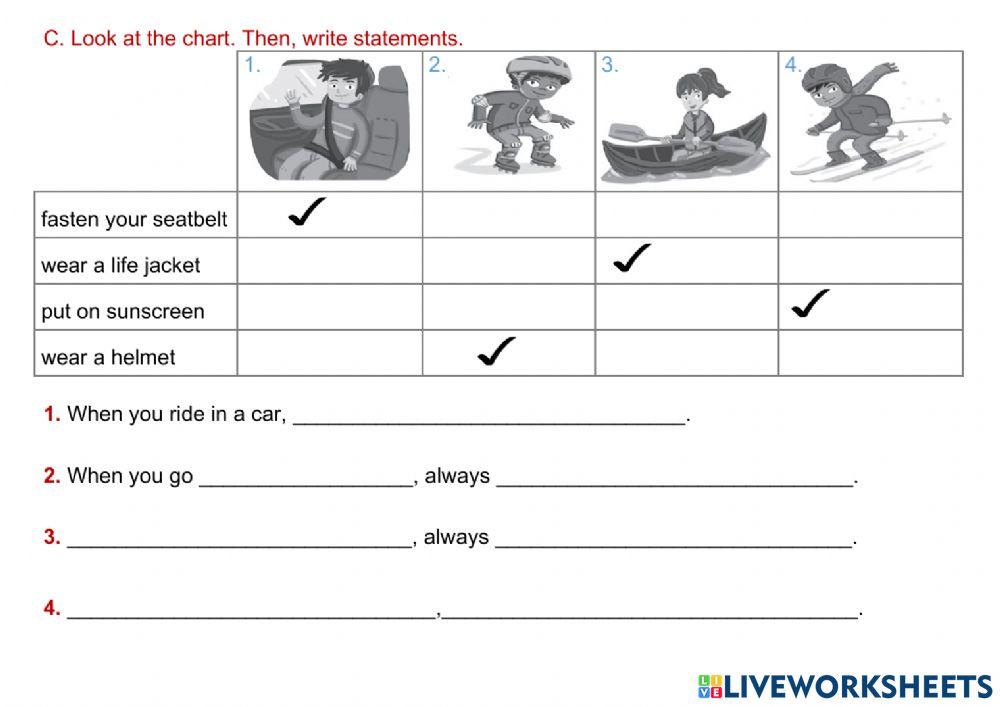 C. Look at the chart. Then, write statements.

|  | 1. | 2. | 3. | 4. |
|---|---|---|---|---|
| fasten your seatbelt | ✓ |  |  |  |
| wear a life jacket |  |  | ✓ |  |
| put on sunscreen |  |  |  | ✓ |
| wear a helmet |  | ✓ |  |  |

1. When you ride in a car, ____.

2. When you go ____, always ____.

3. ____, always ____.

4. ____,____.

LIVEWORKSHEETS